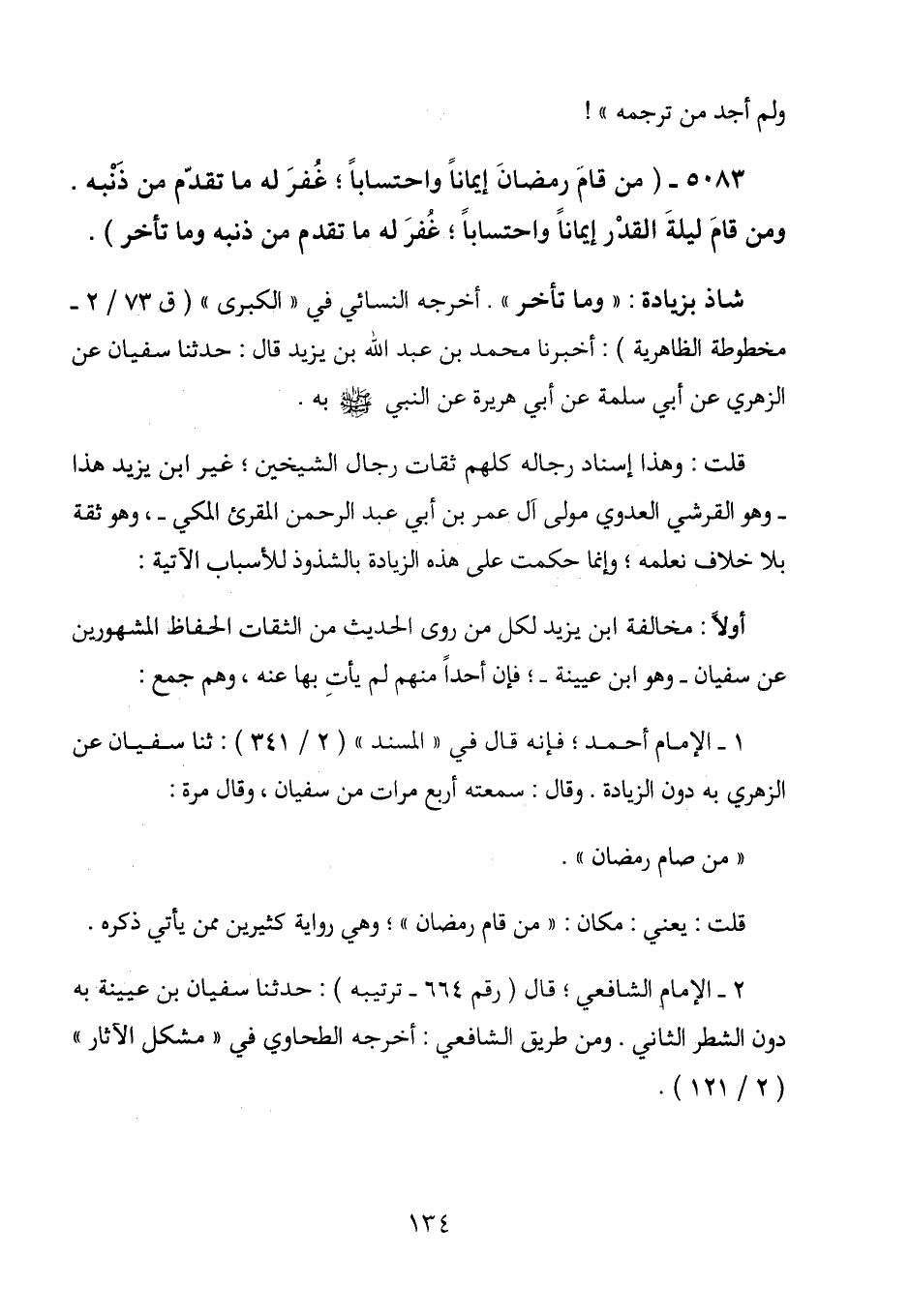 ولم أجد من ترجمه » !

٥٠٨٣ ـ ( من قامَ رمضانَ إيماناً واحتساباً ؛ غُفرَ له ما تقدّم من ذَنْبه . ومن قامَ ليلةَ القدْر إيماناً واحتساباً ؛ غُفرَ له ما تقدم من ذنبه وما تأخر ) .

شاذ بزيادة : « وما تأخر » . أخرجه النسائي في « الكبرى » ( ق ٧٣ / ٢ ـ مخطوطة الظاهرية ) : أخبرنا محمد بن عبد الله بن يزيد قال : حدثنا سفيان عن الزهري عن أبي سلمة عن أبي هريرة عن النبي ﷺ به .

قلت : وهذا إسناد رجاله كلهم ثقات رجال الشيخين ؛ غير ابن يزيد هذا ـ وهو القرشي العدوي مولى آل عمر بن أبي عبد الرحمن المقرئ المكي ـ ، وهو ثقة بلا خلاف نعلمه ؛ وإنما حكمت على هذه الزيادة بالشذوذ للأسباب الآتية :

أولاً : مخالفة ابن يزيد لكل من روى الحديث من الثقات الحفاظ المشهورين عن سفيان ـ وهو ابن عيينة ـ ؛ فإن أحداً منهم لم يأتِ بها عنه ، وهم جمع :

١ ـ الإمام أحمد ؛ فإنه قال في « المسند » ( ٢ / ٣٤١ ) : ثنا سفيان عن الزهري به دون الزيادة . وقال : سمعته أربع مرات من سفيان ، وقال مرة :

« من صام رمضان » .

قلت : يعني : مكان : « من قام رمضان » ؛ وهي رواية كثيرين ممن يأتي ذكره .

٢ ـ الإمام الشافعي ؛ قال ( رقم ٦٦٤ ـ ترتيبه ) : حدثنا سفيان بن عيينة به دون الشطر الثاني . ومن طريق الشافعي : أخرجه الطحاوي في « مشكل الآثار » ( ٢ / ١٢١ ) .

١٣٤